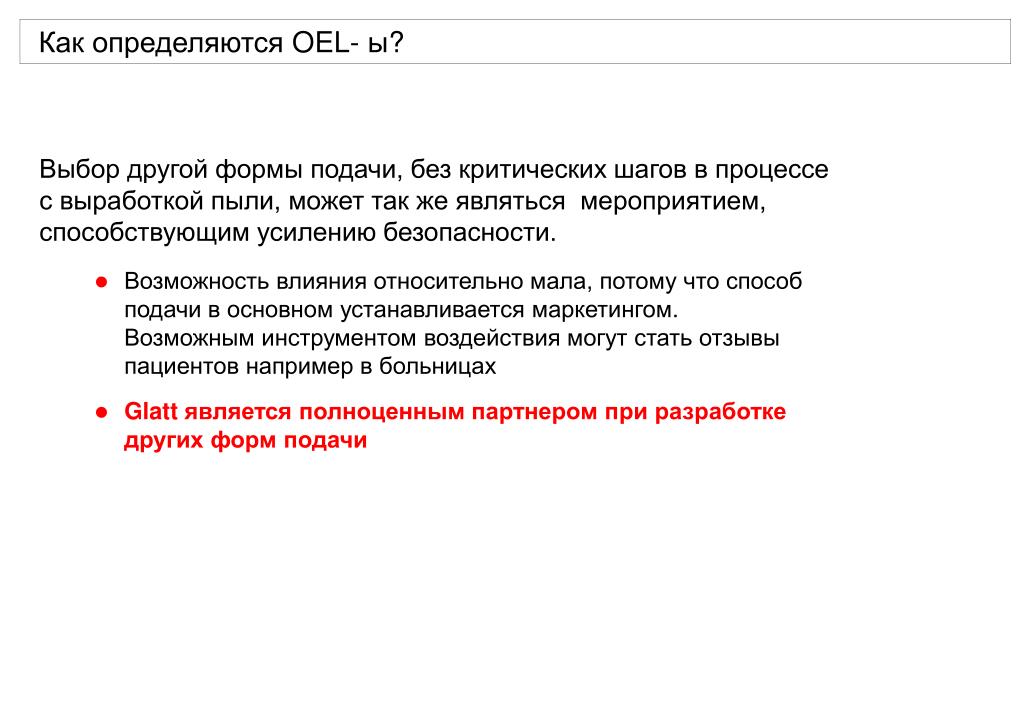 Как определяются OEL- ы?

Выбор другой формы подачи, без критических шагов в процессе с выработкой пыли, может так же являться  мероприятием, способствующим усилению безопасности.

● Возможность влияния относительно мала, потому что способ подачи в основном устанавливается маркетингом. Возможным инструментом воздействия могут стать отзывы пациентов например в больницах

● Glatt является полноценным партнером при разработке других форм подачи